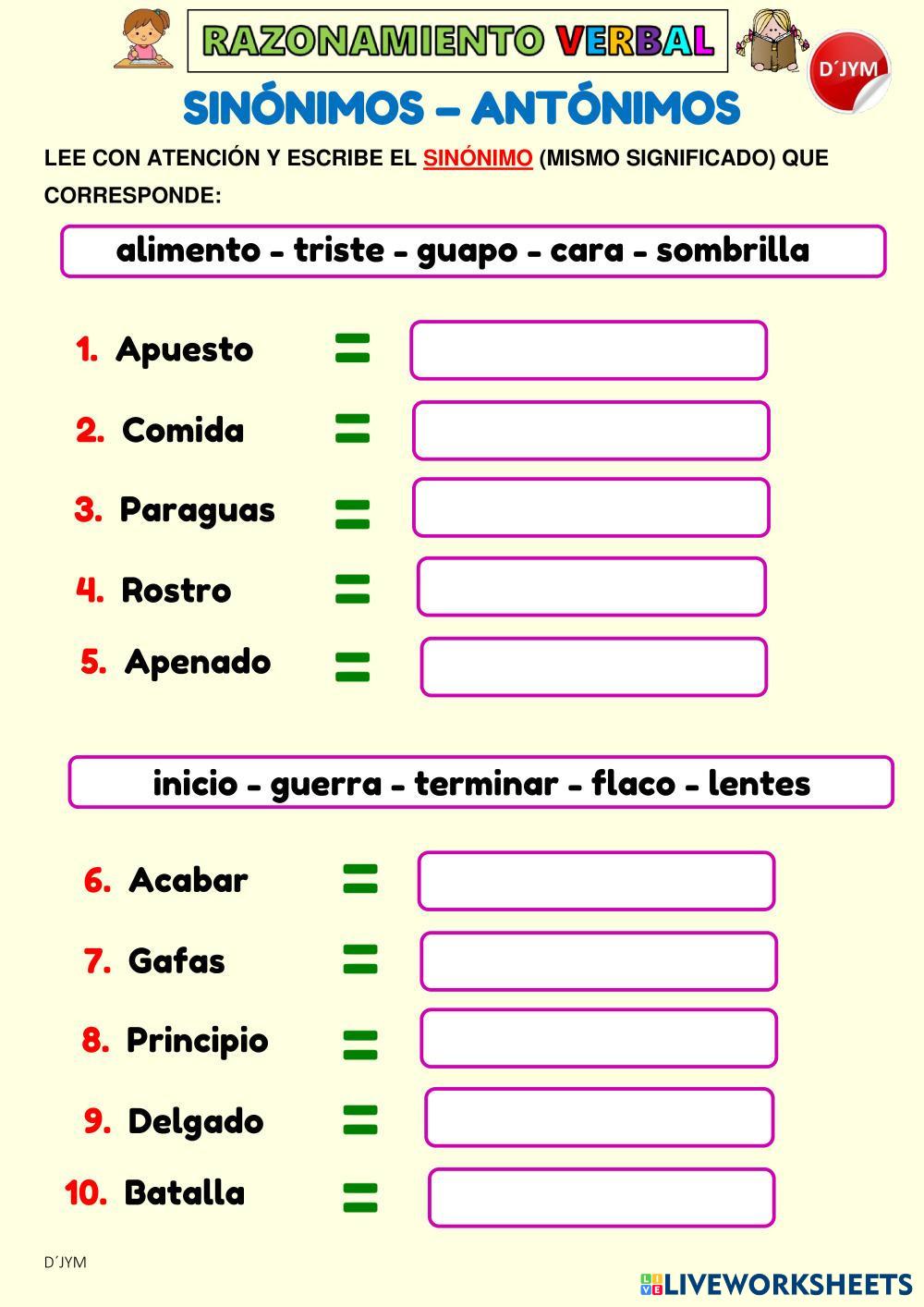 RAZONAMIENTO VERBAL

D´JYM

SINÓNIMOS – ANTÓNIMOS

LEE CON ATENCIÓN Y ESCRIBE EL SINÓNIMO (MISMO SIGNIFICADO) QUE CORRESPONDE:

alimento - triste - guapo - cara - sombrilla

1. Apuesto =

2. Comida =

3. Paraguas =

4. Rostro =

5. Apenado =

inicio - guerra - terminar - flaco - lentes

6. Acabar =

7. Gafas =

8. Principio =

9. Delgado =

10. Batalla =

D´JYM

LIVEWORKSHEETS